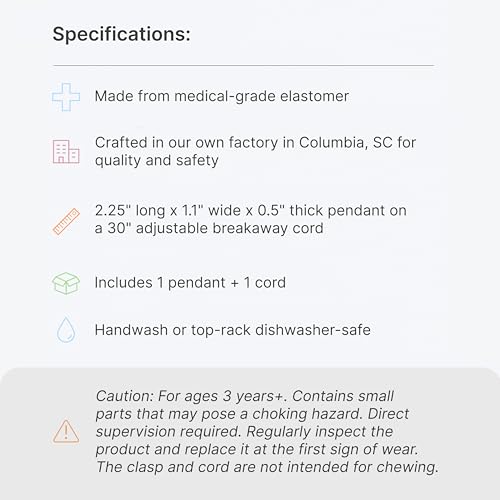 Specifications:

Made from medical-grade elastomer

Crafted in our own factory in Columbia, SC for quality and safety

2.25" long x 1.1" wide x 0.5" thick pendant on a 30" adjustable breakaway cord

Includes 1 pendant + 1 cord

Handwash or top-rack dishwasher-safe

Caution: For ages 3 years+. Contains small parts that may pose a choking hazard. Direct supervision required. Regularly inspect the product and replace it at the first sign of wear. The clasp and cord are not intended for chewing.